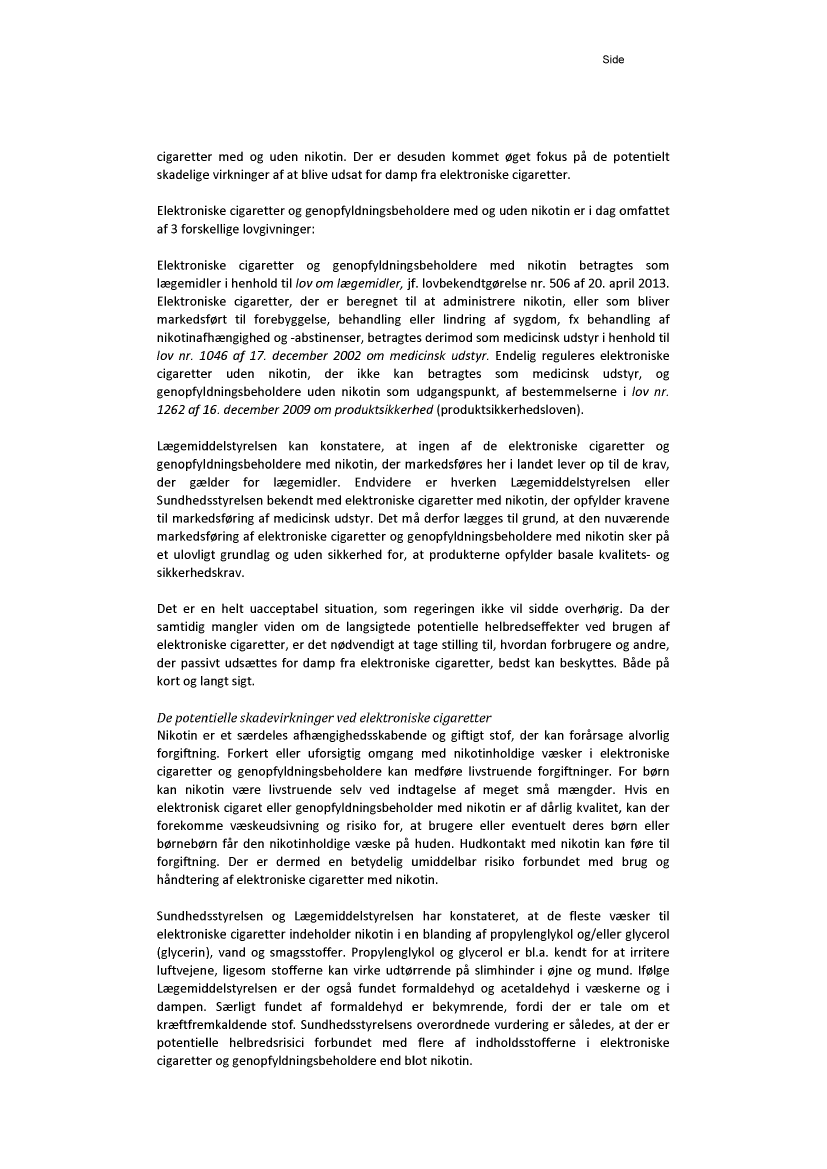 Side

cigaretter med og uden nikotin. Der er desuden kommet øget fokus på de potentielt skadelige virkninger af at blive udsat for damp fra elektroniske cigaretter.

Elektroniske cigaretter og genopfyldningsbeholdere med og uden nikotin er i dag omfattet af 3 forskellige lovgivninger:

Elektroniske cigaretter og genopfyldningsbeholdere med nikotin betragtes som lægemidler i henhold til lov om lægemidler, jf. lovbekendtgørelse nr. 506 af 20. april 2013. Elektroniske cigaretter, der er beregnet til at administrere nikotin, eller som bliver markedsført til forebyggelse, behandling eller lindring af sygdom, fx behandling af nikotinafhængighed og -abstinenser, betragtes derimod som medicinsk udstyr i henhold til lov nr. 1046 af 17. december 2002 om medicinsk udstyr. Endelig reguleres elektroniske cigaretter uden nikotin, der ikke kan betragtes som medicinsk udstyr, og genopfyldningsbeholdere uden nikotin som udgangspunkt, af bestemmelserne i lov nr. 1262 af 16. december 2009 om produktsikkerhed (produktsikkerhedsloven).

Lægemiddelstyrelsen kan konstatere, at ingen af de elektroniske cigaretter og genopfyldningsbeholdere med nikotin, der markedsføres her i landet lever op til de krav, der gælder for lægemidler. Endvidere er hverken Lægemiddelstyrelsen eller Sundhedsstyrelsen bekendt med elektroniske cigaretter med nikotin, der opfylder kravene til markedsføring af medicinsk udstyr. Det må derfor lægges til grund, at den nuværende markedsføring af elektroniske cigaretter og genopfyldningsbeholdere med nikotin sker på et ulovligt grundlag og uden sikkerhed for, at produkterne opfylder basale kvalitets- og sikkerhedskrav.

Det er en helt uacceptabel situation, som regeringen ikke vil sidde overhørig. Da der samtidig mangler viden om de langsigtede potentielle helbredseffekter ved brugen af elektroniske cigaretter, er det nødvendigt at tage stilling til, hvordan forbrugere og andre, der passivt udsættes for damp fra elektroniske cigaretter, bedst kan beskyttes. Både på kort og langt sigt.

De potentielle skadevirkninger ved elektroniske cigaretter
Nikotin er et særdeles afhængighedsskabende og giftigt stof, der kan forårsage alvorlig forgiftning. Forkert eller uforsigtig omgang med nikotinholdige væsker i elektroniske cigaretter og genopfyldningsbeholdere kan medføre livstruende forgiftninger. For børn kan nikotin være livstruende selv ved indtagelse af meget små mængder. Hvis en elektronisk cigaret eller genopfyldningsbeholder med nikotin er af dårlig kvalitet, kan der forekomme væskeudsivning og risiko for, at brugere eller eventuelt deres børn eller børnebørn får den nikotinholdige væske på huden. Hudkontakt med nikotin kan føre til forgiftning. Der er dermed en betydelig umiddelbar risiko forbundet med brug og håndtering af elektroniske cigaretter med nikotin.

Sundhedsstyrelsen og Lægemiddelstyrelsen har konstateret, at de fleste væsker til elektroniske cigaretter indeholder nikotin i en blanding af propylenglykol og/eller glycerol (glycerin), vand og smagsstoffer. Propylenglykol og glycerol er bl.a. kendt for at irritere luftvejene, ligesom stofferne kan virke udtørrende på slimhinder i øjne og mund. Ifølge Lægemiddelstyrelsen er der også fundet formaldehyd og acetaldehyd i væskerne og i dampen. Særligt fundet af formaldehyd er bekymrende, fordi der er tale om et kræftfremkaldende stof. Sundhedsstyrelsens overordnede vurdering er således, at der er potentielle helbredsrisici forbundet med flere af indholdsstofferne i elektroniske cigaretter og genopfyldningsbeholdere end blot nikotin.